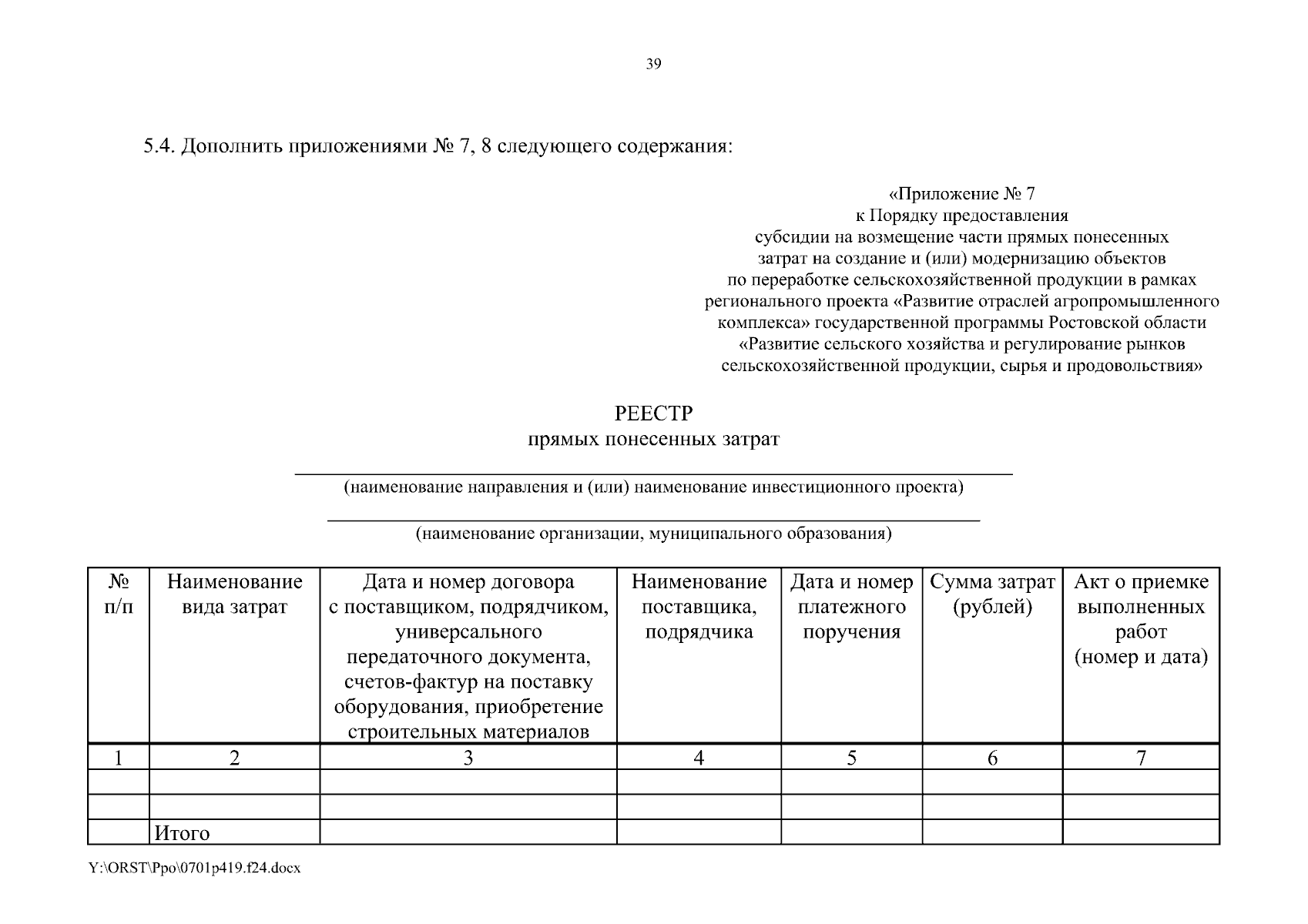 39

5.4. Дополнить приложениями № 7, 8 следующего содержания:

«Приложение № 7
к Порядку предоставления
субсидии на возмещение части прямых понесенных
затрат на создание и (или) модернизацию объектов
по переработке сельскохозяйственной продукции в рамках
регионального проекта «Развитие отраслей агропромышленного
комплекса» государственной программы Ростовской области
«Развитие сельского хозяйства и регулирование рынков
сельскохозяйственной продукции, сырья и продовольствия»

РЕЕСТР
прямых понесенных затрат

(наименование направления и (или) наименование инвестиционного проекта)

(наименование организации, муниципального образования)

| № п/п | Наименование вида затрат | Дата и номер договора с поставщиком, подрядчиком, универсального передаточного документа, счетов-фактур на поставку оборудования, приобретение строительных материалов | Наименование поставщика, подрядчика | Дата и номер платежного поручения | Сумма затрат (рублей) | Акт о приемке выполненных работ (номер и дата) |
|---|---|---|---|---|---|---|
| 1 | 2 | 3 | 4 | 5 | 6 | 7 |
| | | | | | | |
| | | | | | | |
| | Итого | | | | | |

Y:\ORST\Ppo\0701p419.f24.docx